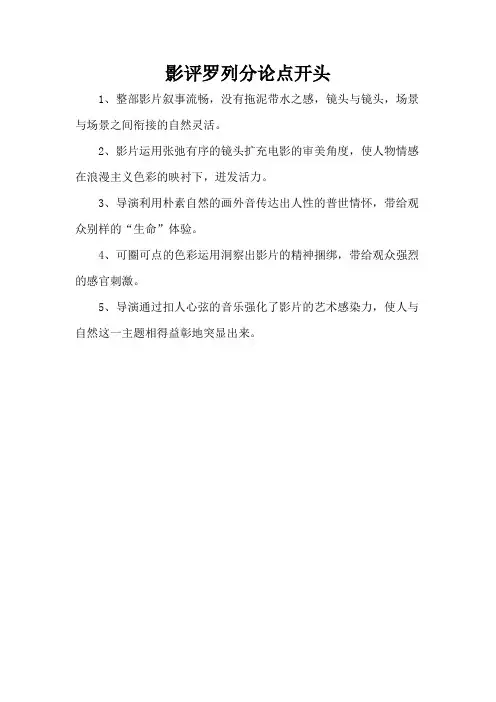 影评罗列分论点开头

1、整部影片叙事流畅，没有拖泥带水之感，镜头与镜头，场景与场景之间衔接的自然灵活。

2、影片运用张弛有序的镜头扩充电影的审美角度，使人物情感在浪漫主义色彩的映衬下，迸发活力。

3、导演利用朴素自然的画外音传达出人性的普世情怀，带给观众别样的“生命”体验。

4、可圈可点的色彩运用洞察出影片的精神捆绑，带给观众强烈的感官刺激。

5、导演通过扣人心弦的音乐强化了影片的艺术感染力，使人与自然这一主题相得益彰地突显出来。